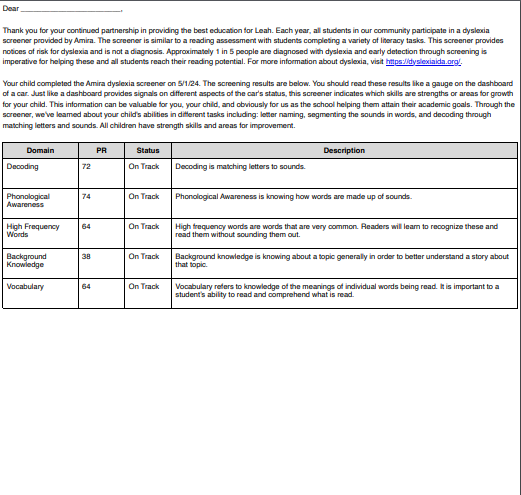 Dear ________________________,

Thank you for your continued partnership in providing the best education for Leah. Each year, all students in our community participate in a dyslexia screener provided by Amira. The screener is similar to a reading assessment with students completing a variety of literacy tasks. This screener provides notices of risk for dyslexia and is not a diagnosis. Approximately 1 in 5 people are diagnosed with dyslexia and early detection through screening is imperative for helping these and all students reach their reading potential. For more information about dyslexia, visit https://dyslexiaida.org/.

Your child completed the Amira dyslexia screener on 5/1/24. The screening results are below. You should read these results like a gauge on the dashboard of a car. Just like a dashboard provides signals on different aspects of the car's status, this screener indicates which skills are strengths or areas for growth for your child. This information can be valuable for you, your child, and obviously for us as the school helping them attain their academic goals. Through the screener, we've learned about your child's abilities in different tasks including: letter naming, segmenting the sounds in words, and decoding through matching letters and sounds. All children have strength skills and areas for improvement.

| Domain | PR | Status | Description |
|---|---|---|---|
| Decoding | 72 | On Track | Decoding is matching letters to sounds. |
| Phonological Awareness | 74 | On Track | Phonological Awareness is knowing how words are made up of sounds. |
| High Frequency Words | 64 | On Track | High frequency words are words that are very common. Readers will learn to recognize these and read them without sounding them out. |
| Background Knowledge | 38 | On Track | Background knowledge is knowing about a topic generally in order to better understand a story about that topic. |
| Vocabulary | 64 | On Track | Vocabulary refers to knowledge of the meanings of individual words being read. It is important to a student's ability to read and comprehend what is read. |